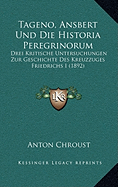 Tageno, Ansbert Und Die Historia Peregrinorum

Drei Kritische Untersuchungen Zur Geschichte Des Kreuzzuges Friedrichs I (1892)

KS

Anton Chroust

Kessinger Legacy Reprints